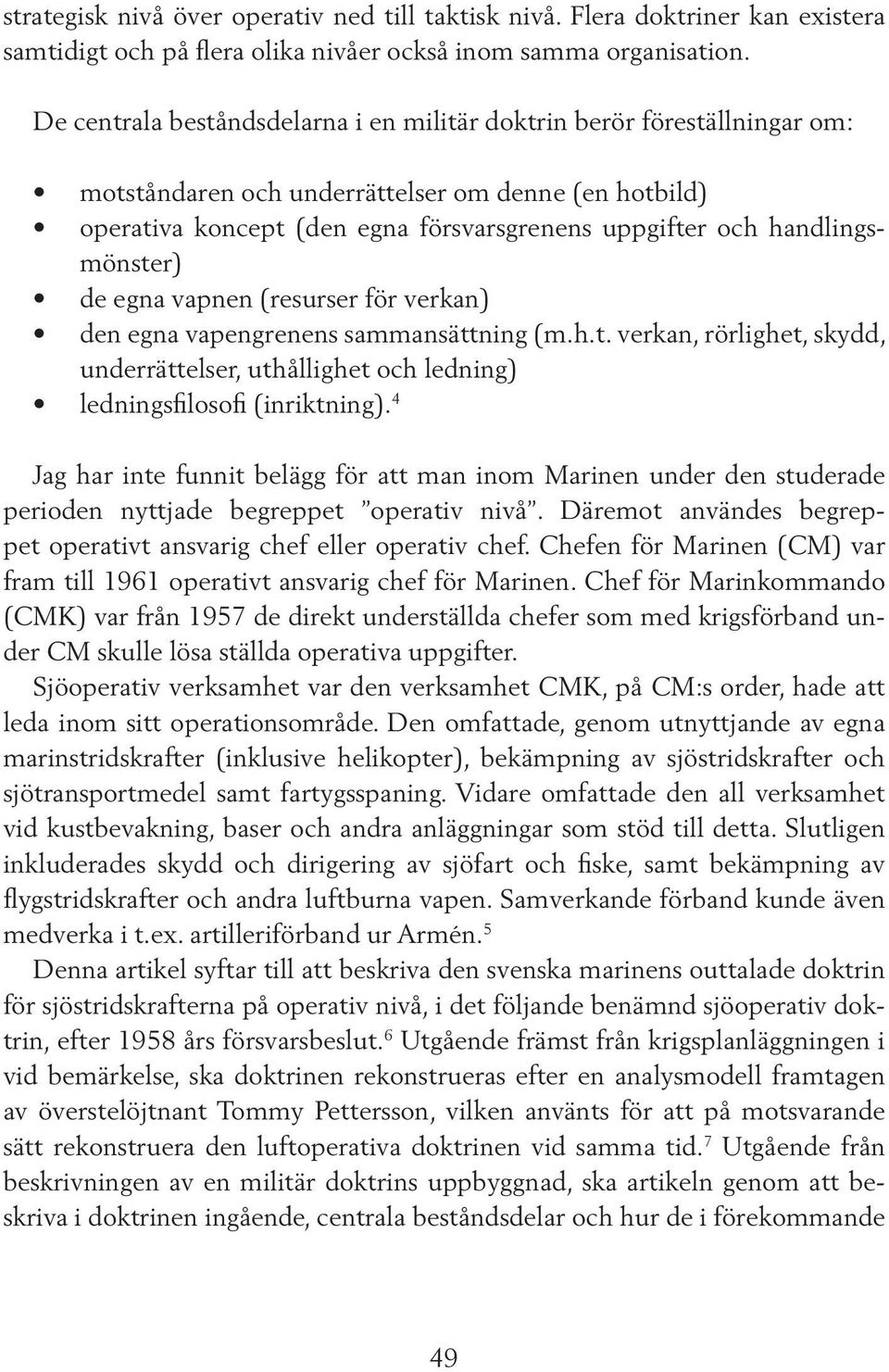 strategisk nivå över operativ ned till taktisk nivå. Flera doktriner kan existera samtidigt och på flera olika nivåer också inom samma organisation.

De centrala beståndsdelarna i en militär doktrin berör föreställningar om:

• motståndaren och underrättelser om denne (en hotbild)
• operativa koncept (den egna försvarsgrenens uppgifter och handlingsmönster)
• de egna vapnen (resurser för verkan)
• den egna vapengrenens sammansättning (m.h.t. verkan, rörlighet, skydd, underrättelser, uthållighet och ledning)
• ledningsfilosofi (inriktning).$^4$

Jag har inte funnit belägg för att man inom Marinen under den studerade perioden nyttjade begreppet ”operativ nivå”. Däremot användes begreppet operativt ansvarig chef eller operativ chef. Chefen för Marinen (CM) var fram till 1961 operativt ansvarig chef för Marinen. Chef för Marinkommando (CMK) var från 1957 de direkt underställda chefer som med krigsförband under CM skulle lösa ställda operativa uppgifter.
Sjöoperativ verksamhet var den verksamhet CMK, på CM:s order, hade att leda inom sitt operationsområde. Den omfattade, genom utnyttjande av egna marinstridskrafter (inklusive helikopter), bekämpning av sjöstridskrafter och sjötransportmedel samt fartygsspaning. Vidare omfattade den all verksamhet vid kustbevakning, baser och andra anläggningar som stöd till detta. Slutligen inkluderades skydd och dirigering av sjöfart och fiske, samt bekämpning av flygstridskrafter och andra luftburna vapen. Samverkande förband kunde även medverka i t.ex. artilleriförband ur Armén.$^5$
Denna artikel syftar till att beskriva den svenska marinens outtalade doktrin för sjöstridskrafterna på operativ nivå, i det följande benämnd sjöoperativ doktrin, efter 1958 års försvarsbeslut.$^6$ Utgående främst från krigsplanläggningen i vid bemärkelse, ska doktrinen rekonstrueras efter en analysmodell framtagen av överstelöjtnant Tommy Pettersson, vilken använts för att på motsvarande sätt rekonstruera den luftoperativa doktrinen vid samma tid.$^7$ Utgående från beskrivningen av en militär doktrins uppbyggnad, ska artikeln genom att beskriva i doktrinen ingående, centrala beståndsdelar och hur de i förekommande

49